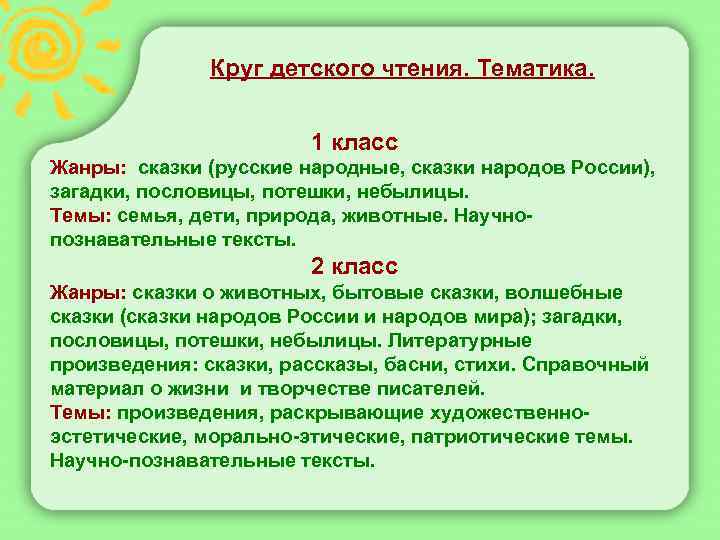 Круг детского чтения. Тематика.

1 класс
Жанры: сказки (русские народные, сказки народов России), загадки, пословицы, потешки, небылицы.
Темы: семья, дети, природа, животные. Научно-познавательные тексты.

2 класс
Жанры: сказки о животных, бытовые сказки, волшебные сказки (сказки народов России и народов мира); загадки, пословицы, потешки, небылицы. Литературные произведения: сказки, рассказы, басни, стихи. Справочный материал о жизни и творчестве писателей.
Темы: произведения, раскрывающие художественно-эстетические, морально-этические, патриотические темы. Научно-познавательные тексты.